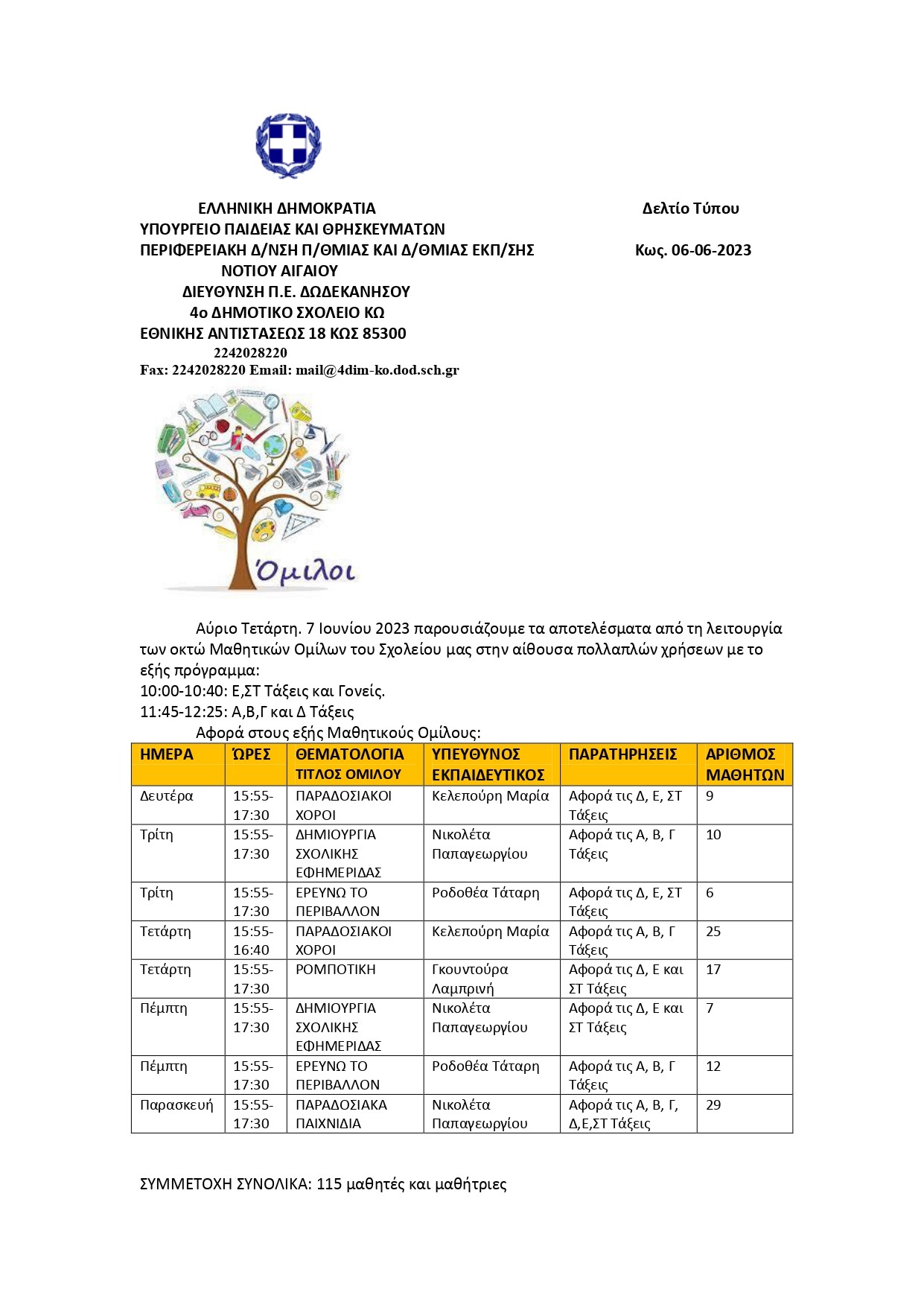 ΕΛΛΗΝΙΚΗ ΔΗΜΟΚΡΑΤΙΑ
ΥΠΟΥΡΓΕΙΟ ΠΑΙΔΕΙΑΣ ΚΑΙ ΘΡΗΣΚΕΥΜΑΤΩΝ
ΠΕΡΙΦΕΡΕΙΑΚΗ Δ/ΝΣΗ Π/ΘΜΙΑΣ ΚΑΙ Δ/ΘΜΙΑΣ ΕΚΠ/ΣΗΣ
ΝΟΤΙΟΥ ΑΙΓΑΙΟΥ
ΔΙΕΥΘΥΝΣΗ Π.Ε. ΔΩΔΕΚΑΝΗΣΟΥ
4ο ΔΗΜΟΤΙΚΟ ΣΧΟΛΕΙΟ ΚΩ
ΕΘΝΙΚΗΣ ΑΝΤΙΣΤΑΣΕΩΣ 18 ΚΩΣ 85300
2242028220
Fax: 2242028220 Email: mail@4dim-ko.dod.sch.gr

Δελτίο Τύπου

Κως. 06-06-2023

Όμιλοι

Αύριο Τετάρτη. 7 Ιουνίου 2023 παρουσιάζουμε τα αποτελέσματα από τη λειτουργία των οκτώ Μαθητικών Ομίλων του Σχολείου μας στην αίθουσα πολλαπλών χρήσεων με το εξής πρόγραμμα:
10:00-10:40: Ε,ΣΤ Τάξεις και Γονείς.
11:45-12:25: Α,Β,Γ και Δ Τάξεις
Αφορά στους εξής Μαθητικούς Ομίλους:

| ΗΜΕΡΑ | ΏΡΕΣ | ΘΕΜΑΤΟΛΟΓΙΑ ΤΙΤΛΟΣ ΟΜΙΛΟΥ | ΥΠΕΥΘΥΝΟΣ ΕΚΠΑΙΔΕΥΤΙΚΟΣ | ΠΑΡΑΤΗΡΗΣΕΙΣ | ΑΡΙΘΜΟΣ ΜΑΘΗΤΩΝ |
|---|---|---|---|---|---|
| Δευτέρα | 15:55-17:30 | ΠΑΡΑΔΟΣΙΑΚΟΙ ΧΟΡΟΙ | Κελεπούρη Μαρία | Αφορά τις Δ, Ε, ΣΤ Τάξεις | 9 |
| Τρίτη | 15:55-17:30 | ΔΗΜΙΟΥΡΓΙΑ ΣΧΟΛΙΚΗΣ ΕΦΗΜΕΡΙΔΑΣ | Νικολέτα Παπαγεωργίου | Αφορά τις Α, Β, Γ Τάξεις | 10 |
| Τρίτη | 15:55-17:30 | ΕΡΕΥΝΩ ΤΟ ΠΕΡΙΒΑΛΛΟΝ | Ροδοθέα Τάταρη | Αφορά τις Δ, Ε, ΣΤ Τάξεις | 6 |
| Τετάρτη | 15:55-16:40 | ΠΑΡΑΔΟΣΙΑΚΟΙ ΧΟΡΟΙ | Κελεπούρη Μαρία | Αφορά τις Α, Β, Γ Τάξεις | 25 |
| Τετάρτη | 15:55-17:30 | ΡΟΜΠΟΤΙΚΗ | Γκουντούρα Λαμπρινή | Αφορά τις Δ, Ε και ΣΤ Τάξεις | 17 |
| Πέμπτη | 15:55-17:30 | ΔΗΜΙΟΥΡΓΙΑ ΣΧΟΛΙΚΗΣ ΕΦΗΜΕΡΙΔΑΣ | Νικολέτα Παπαγεωργίου | Αφορά τις Δ, Ε και ΣΤ Τάξεις | 7 |
| Πέμπτη | 15:55-17:30 | ΕΡΕΥΝΩ ΤΟ ΠΕΡΙΒΑΛΛΟΝ | Ροδοθέα Τάταρη | Αφορά τις Α, Β, Γ Τάξεις | 12 |
| Παρασκευή | 15:55-17:30 | ΠΑΡΑΔΟΣΙΑΚΑ ΠΑΙΧΝΙΔΙΑ | Νικολέτα Παπαγεωργίου | Αφορά τις Α, Β, Γ, Δ,Ε,ΣΤ Τάξεις | 29 |

ΣΥΜΜΕΤΟΧΗ ΣΥΝΟΛΙΚΑ: 115 μαθητές και μαθήτριες